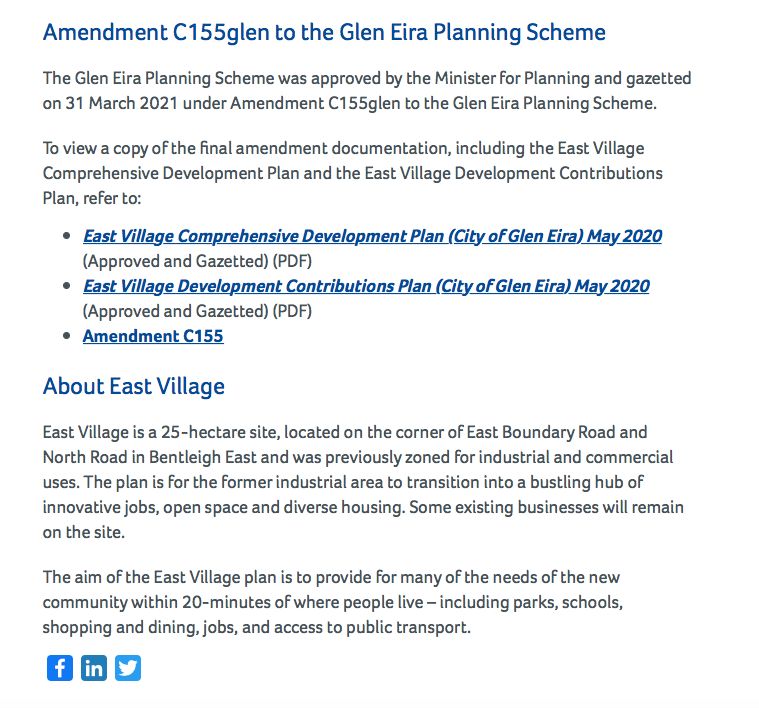 Amendment C155glen to the Glen Eira Planning Scheme

The Glen Eira Planning Scheme was approved by the Minister for Planning and gazetted on 31 March 2021 under Amendment C155glen to the Glen Eira Planning Scheme.

To view a copy of the final amendment documentation, including the East Village Comprehensive Development Plan and the East Village Development Contributions Plan, refer to:

- East Village Comprehensive Development Plan (City of Glen Eira) May 2020 (Approved and Gazetted) (PDF)
- East Village Development Contributions Plan (City of Glen Eira) May 2020 (Approved and Gazetted) (PDF)
- Amendment C155

About East Village

East Village is a 25-hectare site, located on the corner of East Boundary Road and North Road in Bentleigh East and was previously zoned for industrial and commercial uses. The plan is for the former industrial area to transition into a bustling hub of innovative jobs, open space and diverse housing. Some existing businesses will remain on the site.

The aim of the East Village plan is to provide for many of the needs of the new community within 20-minutes of where people live – including parks, schools, shopping and dining, jobs, and access to public transport.